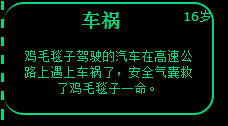 车祸

16岁

鸡毛毯子驾驶的汽车在高速公路上遇上车祸了，安全气囊救了鸡毛毯子一命。